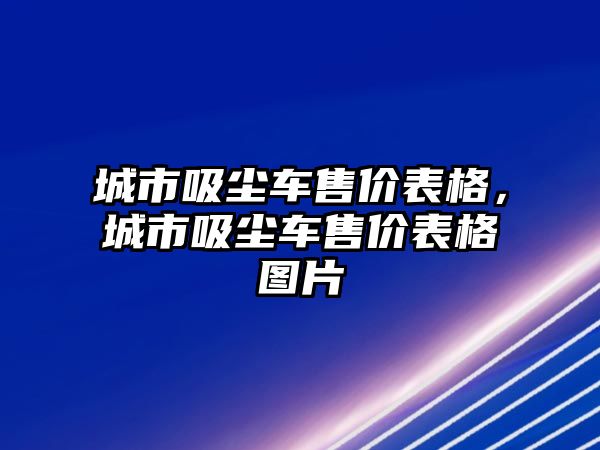 城市吸尘车售价表格，城市吸尘车售价表格图片